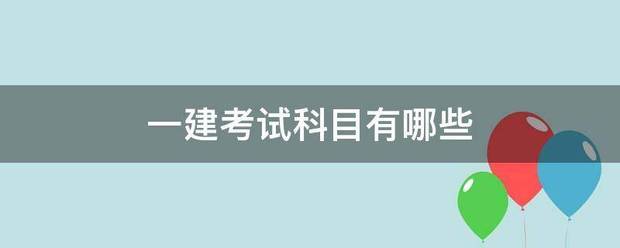 一建考试科目有哪些